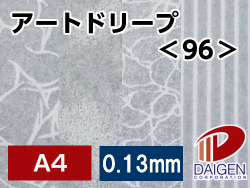 アートドリープ
＜96＞

A4

0.13mm

DAIGEN
CORPORATION